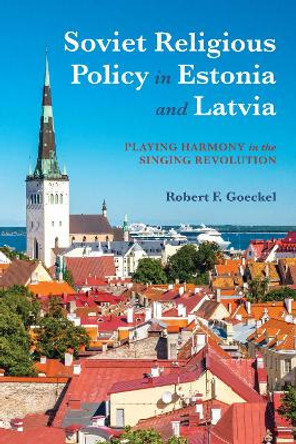 Soviet Religious Policy in Estonia and Latvia

PLAYING HARMONY in the SINGING REVOLUTION

Robert F. Goeckel